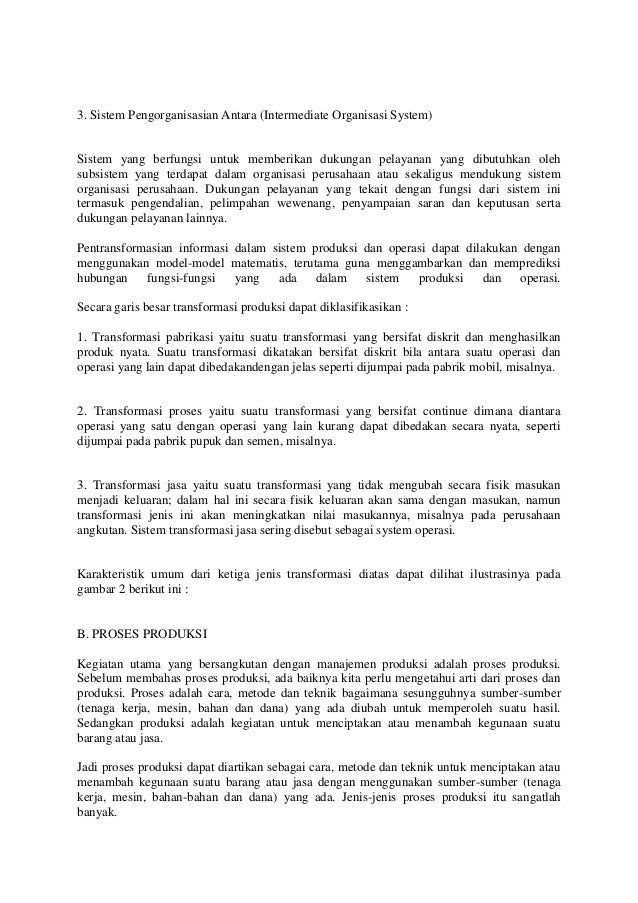 3. Sistem Pengorganisasian Antara (Intermediate Organisasi System)

Sistem yang berfungsi untuk memberikan dukungan pelayanan yang dibutuhkan oleh subsistem yang terdapat dalam organisasi perusahaan atau sekaligus mendukung sistem organisasi perusahaan. Dukungan pelayanan yang tekait dengan fungsi dari sistem ini termasuk pengendalian, pelimpahan wewenang, penyampaian saran dan keputusan serta dukungan pelayanan lainnya.

Pentransformasian informasi dalam sistem produksi dan operasi dapat dilakukan dengan menggunakan model-model matematis, terutama guna menggambarkan dan memprediksi hubungan fungsi-fungsi yang ada dalam sistem produksi dan operasi.

Secara garis besar transformasi produksi dapat diklasifikasikan :

1. Transformasi pabrikasi yaitu suatu transformasi yang bersifat diskrit dan menghasilkan produk nyata. Suatu transformasi dikatakan bersifat diskrit bila antara suatu operasi dan operasi yang lain dapat dibedakandengan jelas seperti dijumpai pada pabrik mobil, misalnya.

2. Transformasi proses yaitu suatu transformasi yang bersifat continue dimana diantara operasi yang satu dengan operasi yang lain kurang dapat dibedakan secara nyata, seperti dijumpai pada pabrik pupuk dan semen, misalnya.

3. Transformasi jasa yaitu suatu transformasi yang tidak mengubah secara fisik masukan menjadi keluaran; dalam hal ini secara fisik keluaran akan sama dengan masukan, namun transformasi jenis ini akan meningkatkan nilai masukannya, misalnya pada perusahaan angkutan. Sistem transformasi jasa sering disebut sebagai system operasi.

Karakteristik umum dari ketiga jenis transformasi diatas dapat dilihat ilustrasinya pada gambar 2 berikut ini :

B. PROSES PRODUKSI

Kegiatan utama yang bersangkutan dengan manajemen produksi adalah proses produksi. Sebelum membahas proses produksi, ada baiknya kita perlu mengetahui arti dari proses dan produksi. Proses adalah cara, metode dan teknik bagaimana sesungguhnya sumber-sumber (tenaga kerja, mesin, bahan dan dana) yang ada diubah untuk memperoleh suatu hasil. Sedangkan produksi adalah kegiatan untuk menciptakan atau menambah kegunaan suatu barang atau jasa.

Jadi proses produksi dapat diartikan sebagai cara, metode dan teknik untuk menciptakan atau menambah kegunaan suatu barang atau jasa dengan menggunakan sumber-sumber (tenaga kerja, mesin, bahan-bahan dan dana) yang ada. Jenis-jenis proses produksi itu sangatlah banyak.